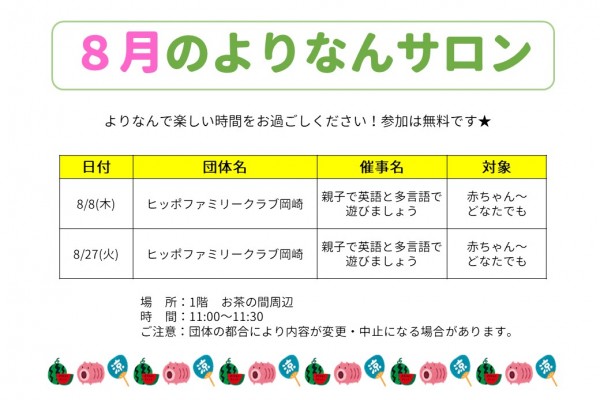 8月のよりなんサロン

よりなんで楽しい時間をお過ごしください！参加は無料です★

| 日付 | 団体名 | 催事名 | 対象 |
|---|---|---|---|
| 8/8(木) | ヒッポファミリークラブ岡崎 | 親子で英語と多言語で遊びましょう | 赤ちゃん～どなたでも |
| 8/27(火) | ヒッポファミリークラブ岡崎 | 親子で英語と多言語で遊びましょう | 赤ちゃん～どなたでも |

場　所：1階　お茶の間周辺
時　間：11:00～11:30
ご注意：団体の都合により内容が変更・中止になる場合があります。

涼 涼 涼 涼 涼 涼